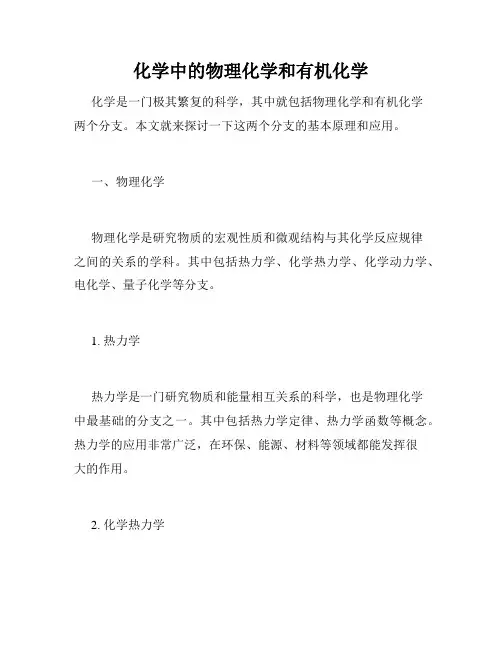 化学中的物理化学和有机化学

化学是一门极其繁复的科学，其中就包括物理化学和有机化学两个分支。本文就来探讨一下这两个分支的基本原理和应用。

一、物理化学

物理化学是研究物质的宏观性质和微观结构与其化学反应规律之间的关系的学科。其中包括热力学、化学热力学、化学动力学、电化学、量子化学等分支。

1. 热力学

热力学是一门研究物质和能量相互关系的科学，也是物理化学中最基础的分支之一。其中包括热力学定律、热力学函数等概念。热力学的应用非常广泛，在环保、能源、材料等领域都能发挥很大的作用。

2. 化学热力学